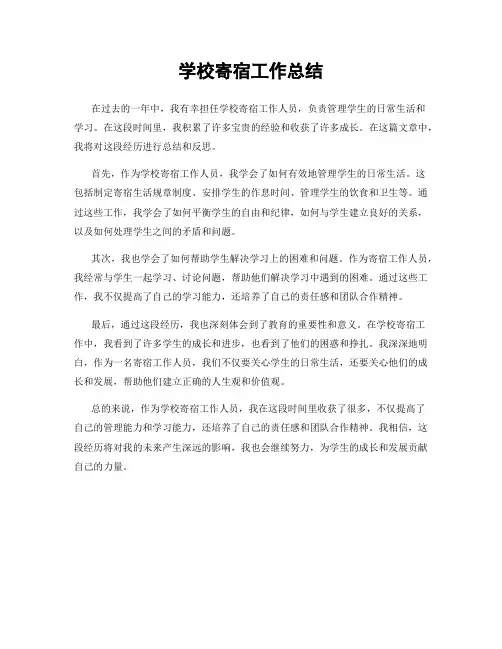 学校寄宿工作总结

在过去的一年中，我有幸担任学校寄宿工作人员，负责管理学生的日常生活和学习。在这段时间里，我积累了许多宝贵的经验和收获了许多成长。在这篇文章中，我将对这段经历进行总结和反思。

首先，作为学校寄宿工作人员，我学会了如何有效地管理学生的日常生活。这包括制定寄宿生活规章制度、安排学生的作息时间、管理学生的饮食和卫生等。通过这些工作，我学会了如何平衡学生的自由和纪律，如何与学生建立良好的关系，以及如何处理学生之间的矛盾和问题。

其次，我也学会了如何帮助学生解决学习上的困难和问题。作为寄宿工作人员，我经常与学生一起学习、讨论问题，帮助他们解决学习中遇到的困难。通过这些工作，我不仅提高了自己的学习能力，还培养了自己的责任感和团队合作精神。

最后，通过这段经历，我也深刻体会到了教育的重要性和意义。在学校寄宿工作中，我看到了许多学生的成长和进步，也看到了他们的困惑和挣扎。我深深地明白，作为一名寄宿工作人员，我们不仅要关心学生的日常生活，还要关心他们的成长和发展，帮助他们建立正确的人生观和价值观。

总的来说，作为学校寄宿工作人员，我在这段时间里收获了很多，不仅提高了自己的管理能力和学习能力，还培养了自己的责任感和团队合作精神。我相信，这段经历将对我的未来产生深远的影响，我也会继续努力，为学生的成长和发展贡献自己的力量。